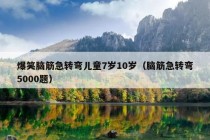 爆笑脑筋急转弯儿童7岁10岁（脑筋急转弯5000题）